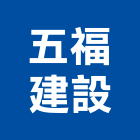 五福
建設